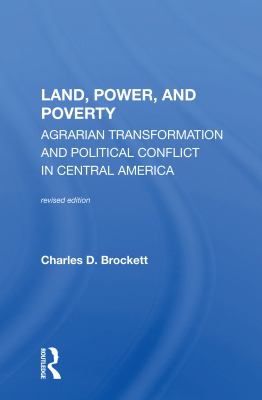 LAND, POWER, AND POVERTY

AGRARIAN TRANSFORMATION AND POLITICAL CONFLICT IN CENTRAL AMERICA

revised edition

Charles D. Brockett

ROUTLEDGE